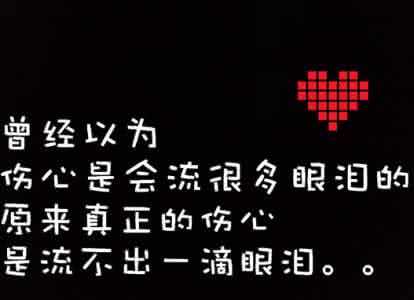 曾经以为
伤心是会流很多眼泪的
原来真正的伤心
是流不出一滴眼泪。。